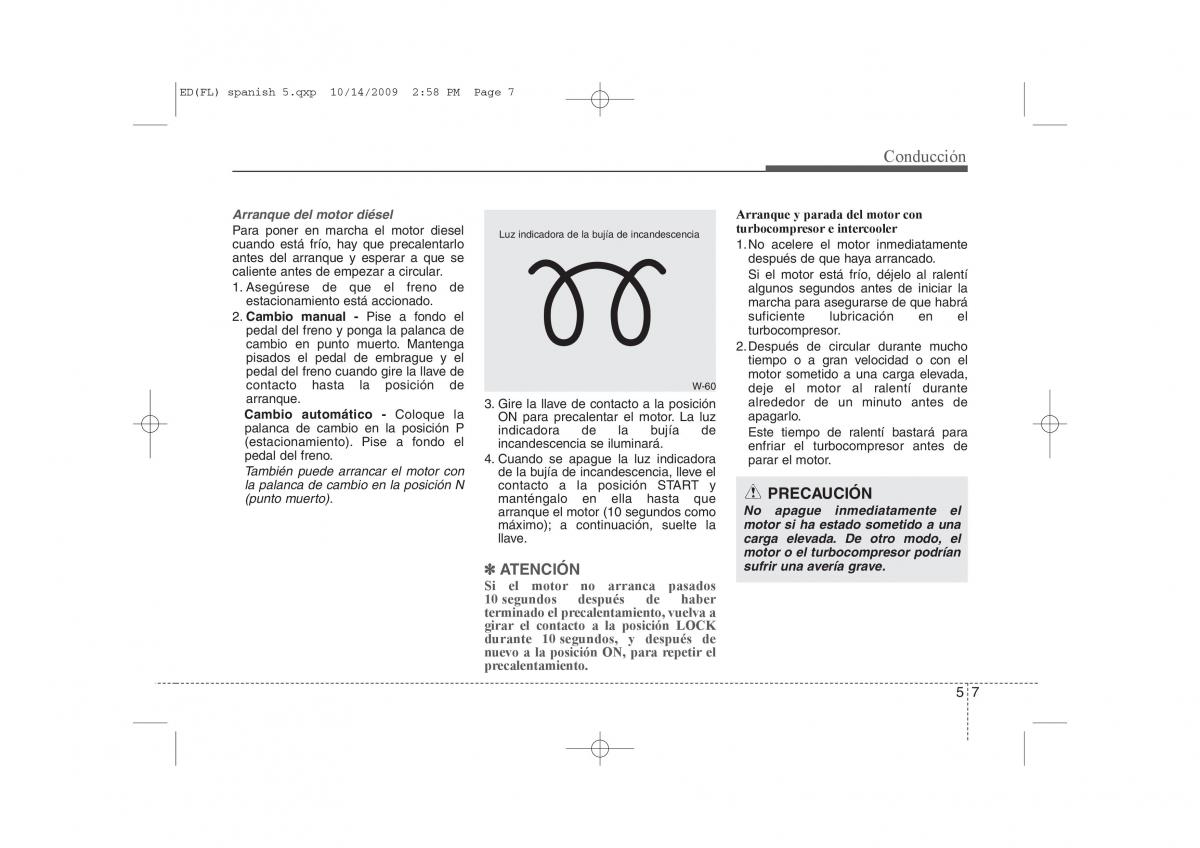 ED(FL) spanish 5.qxp 10/14/2009 2:58 PM Page 7

Conducción

Arranque del motor diésel
Para poner en marcha el motor diesel cuando está frío, hay que precalentarlo antes del arranque y esperar a que se caliente antes de empezar a circular.
1. Asegúrese de que el freno de estacionamiento está accionado.
2. Cambio manual - Pise a fondo el pedal del freno y ponga la palanca de cambio en punto muerto. Mantenga pisados el pedal de embrague y el pedal del freno cuando gire la llave de contacto hasta la posición de arranque.
Cambio automático - Coloque la palanca de cambio en la posición P (estacionamiento). Pise a fondo el pedal del freno.
También puede arrancar el motor con la palanca de cambio en la posición N (punto muerto).

Luz indicadora de la bujía de incandescencia

W-60

3. Gire la llave de contacto a la posición ON para precalentar el motor. La luz indicadora de la bujía de incandescencia se iluminará.
4. Cuando se apague la luz indicadora de la bujía de incandescencia, lleve el contacto a la posición START y manténgalo en ella hasta que arranque el motor (10 segundos como máximo); a continuación, suelte la llave.

✽ ATENCIÓN
Si el motor no arranca pasados 10 segundos después de haber terminado el precalentamiento, vuelva a girar el contacto a la posición LOCK durante 10 segundos, y después de nuevo a la posición ON, para repetir el precalentamiento.

Arranque y parada del motor con turbocompresor e intercooler
1. No acelere el motor inmediatamente después de que haya arrancado.
Si el motor está frío, déjelo al ralentí algunos segundos antes de iniciar la marcha para asegurarse de que habrá suficiente lubricación en el turbocompresor.
2. Después de circular durante mucho tiempo o a gran velocidad o con el motor sometido a una carga elevada, deje el motor al ralentí durante alrededor de un minuto antes de apagarlo.
Este tiempo de ralentí bastará para enfriar el turbocompresor antes de parar el motor.

PRECAUCIÓN
No apague inmediatamente el motor si ha estado sometido a una carga elevada. De otro modo, el motor o el turbocompresor podrían sufrir una avería grave.

5 7